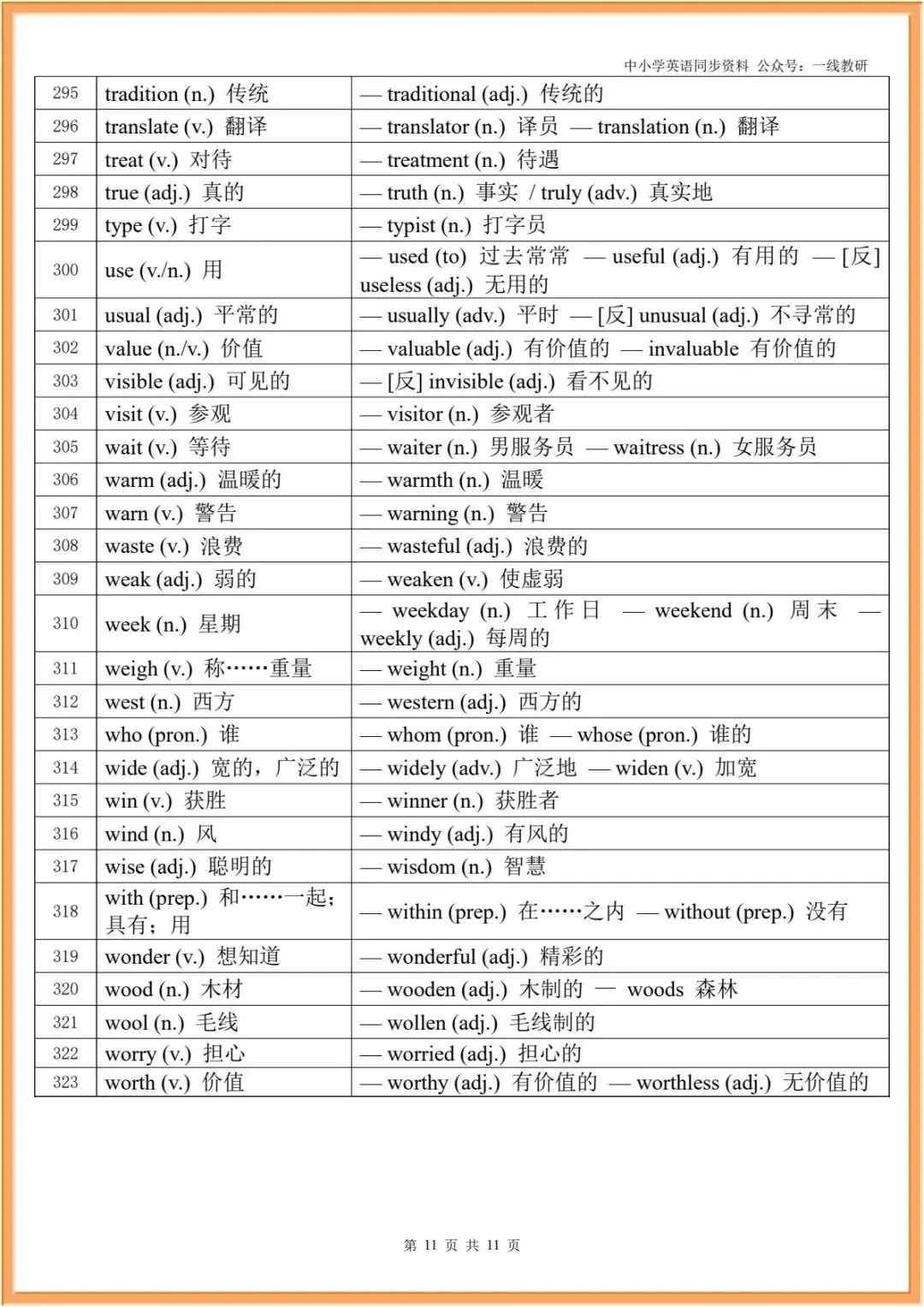 中小学英语同步资料 公众号：一线教研

| 295 | tradition (n.) 传统 | — traditional (adj.) 传统的 |
|---|---|---|
| 296 | translate (v.) 翻译 | — translator (n.) 译员 — translation (n.) 翻译 |
| 297 | treat (v.) 对待 | — treatment (n.) 待遇 |
| 298 | true (adj.) 真的 | — truth (n.) 事实 / truly (adv.) 真实地 |
| 299 | type (v.) 打字 | — typist (n.) 打字员 |
| 300 | use (v./n.) 用 | — used (to) 过去常常 — useful (adj.) 有用的 — [反] useless (adj.) 无用的 |
| 301 | usual (adj.) 平常的 | — usually (adv.) 平时 — [反] unusual (adj.) 不寻常的 |
| 302 | value (n./v.) 价值 | — valuable (adj.) 有价值的 — invaluable 有价值的 |
| 303 | visible (adj.) 可见的 | — [反] invisible (adj.) 看不见的 |
| 304 | visit (v.) 参观 | — visitor (n.) 参观者 |
| 305 | wait (v.) 等待 | — waiter (n.) 男服务员 — waitress (n.) 女服务员 |
| 306 | warm (adj.) 温暖的 | — warmth (n.) 温暖 |
| 307 | warn (v.) 警告 | — warning (n.) 警告 |
| 308 | waste (v.) 浪费 | — wasteful (adj.) 浪费的 |
| 309 | weak (adj.) 弱的 | — weaken (v.) 使虚弱 |
| 310 | week (n.) 星期 | — weekday (n.) 工作日 — weekend (n.) 周末 — weekly (adj.) 每周的 |
| 311 | weigh (v.) 称……重量 | — weight (n.) 重量 |
| 312 | west (n.) 西方 | — western (adj.) 西方的 |
| 313 | who (pron.) 谁 | — whom (pron.) 谁 — whose (pron.) 谁的 |
| 314 | wide (adj.) 宽的，广泛的 | — widely (adv.) 广泛地 — widen (v.) 加宽 |
| 315 | win (v.) 获胜 | — winner (n.) 获胜者 |
| 316 | wind (n.) 风 | — windy (adj.) 有风的 |
| 317 | wise (adj.) 聪明的 | — wisdom (n.) 智慧 |
| 318 | with (prep.) 和……一起；具有；用 | — within (prep.) 在……之内 — without (prep.) 没有 |
| 319 | wonder (v.) 想知道 | — wonderful (adj.) 精彩的 |
| 320 | wood (n.) 木材 | — wooden (adj.) 木制的 — woods 森林 |
| 321 | wool (n.) 毛线 | — wollen (adj.) 毛线制的 |
| 322 | worry (v.) 担心 | — worried (adj.) 担心的 |
| 323 | worth (v.) 价值 | — worthy (adj.) 有价值的 — worthless (adj.) 无价值的 |

第 11 页 共 11 页